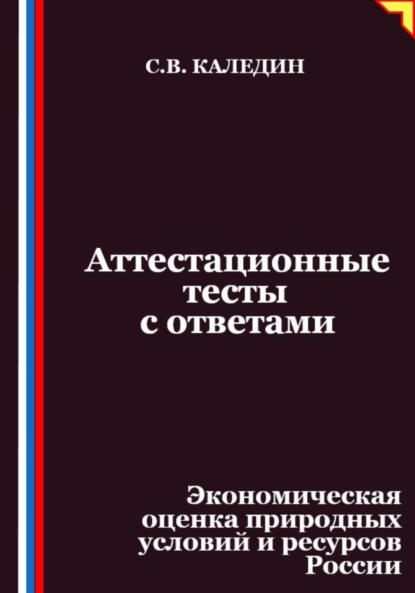 С.В. КАЛЕДИН

Аттестационные тесты с ответами

Экономическая оценка природных условий и ресурсов России